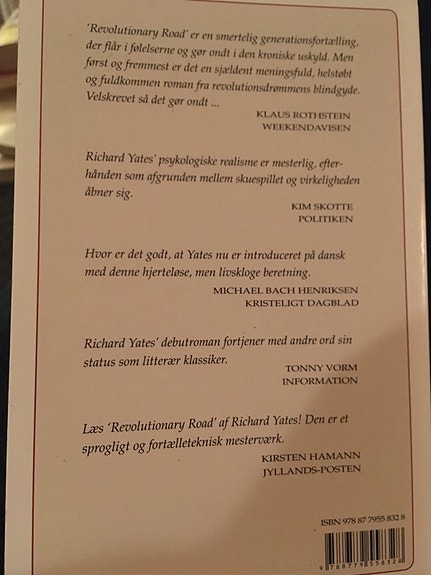 'Revolutionary Road' er en smertelig generationsfortælling, der flår i følelserne og gør ondt i den kroniske uskyld. Men først og fremmest er det en sjældent meningsfuld, helstøbt og fuldkommen roman fra revolutionsdrømmens blindgyde. Velskrevet så det gør ondt ...

KLAUS ROTHSTEIN
WEEKENDAVISEN

Richard Yates' psykologiske realisme er mesterlig, efterhånden som afgrunden mellem skuespillet og virkeligheden åbner sig.

KIM SKOTTE
POLITIKEN

Hvor er det godt, at Yates nu er introduceret på dansk med denne hjerteløse, men livskloge beretning.

MICHAEL BACH HENRIKSEN
KRISTELIGT DAGBLAD

Richard Yates' debutroman fortjener med andre ord sin status som litterær klassiker.

TONNY VORM
INFORMATION

Læs 'Revolutionary Road' af Richard Yates! Den er et sprogligt og fortælleteknisk mesterværk.

KIRSTEN HAMANN
JYLLANDS-POSTEN

ISBN 978 87 7955 832 8

9 788779 558328